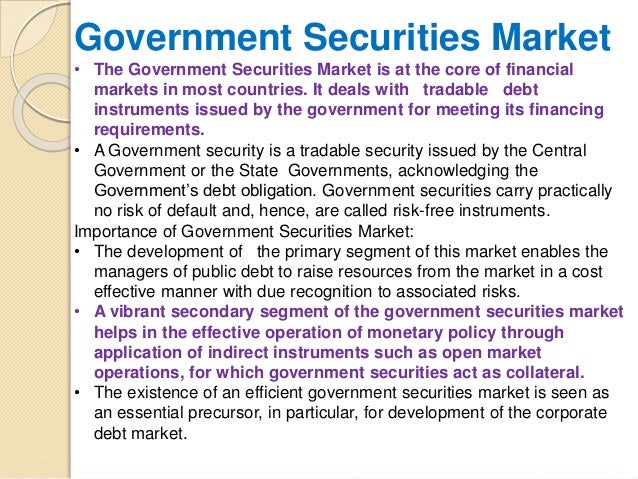 Government Securities Market

• The Government Securities Market is at the core of financial markets in most countries. It deals with tradable debt instruments issued by the government for meeting its financing requirements.
• A Government security is a tradable security issued by the Central Government or the State Governments, acknowledging the Government's debt obligation. Government securities carry practically no risk of default and, hence, are called risk-free instruments.

Importance of Government Securities Market:
• The development of the primary segment of this market enables the managers of public debt to raise resources from the market in a cost effective manner with due recognition to associated risks.
• A vibrant secondary segment of the government securities market helps in the effective operation of monetary policy through application of indirect instruments such as open market operations, for which government securities act as collateral.
• The existence of an efficient government securities market is seen as an essential precursor, in particular, for development of the corporate debt market.